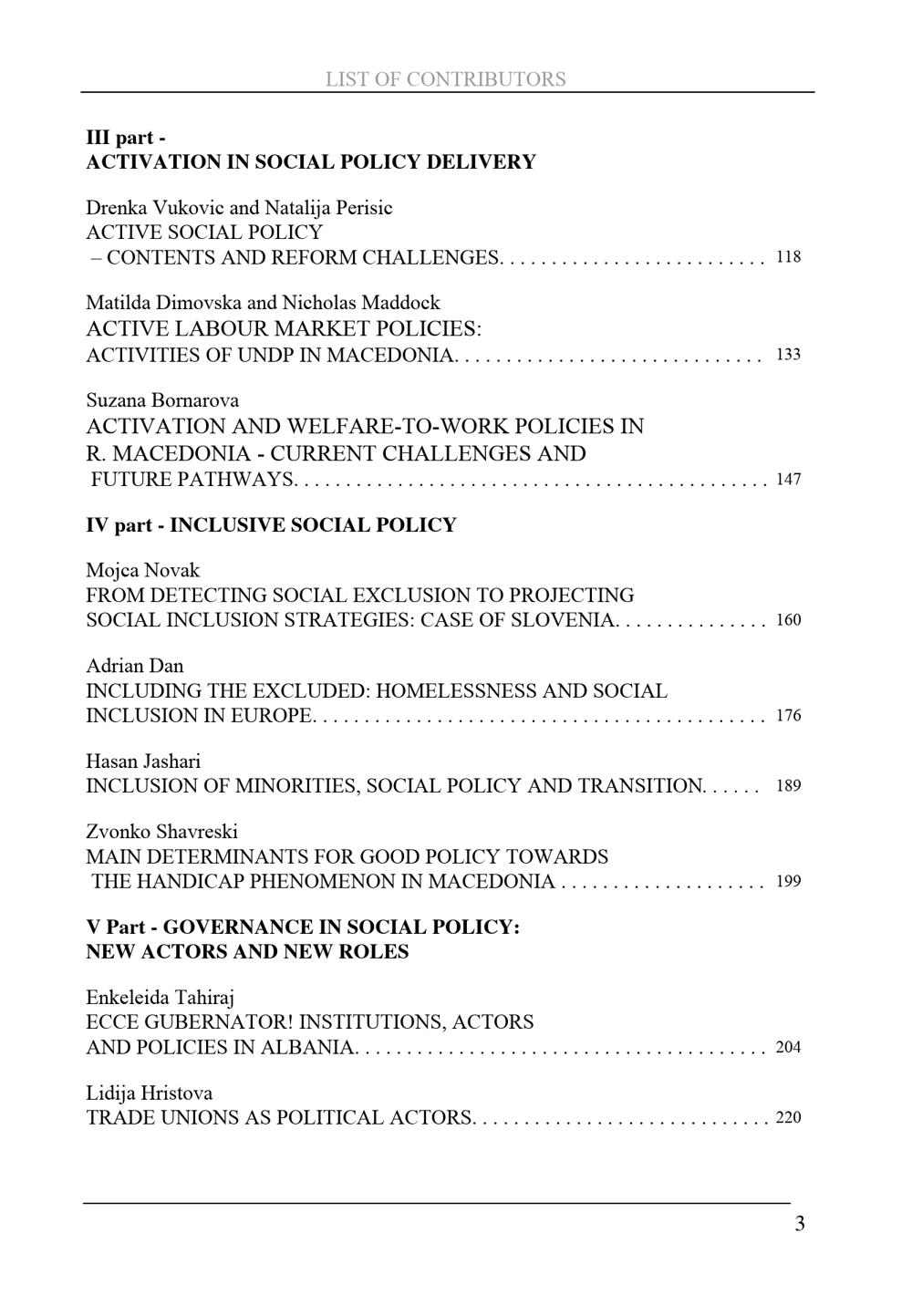 LIST OF CONTRIBUTORS

III part -
ACTIVATION IN SOCIAL POLICY DELIVERY

Drenka Vukovic and Natalija Perisic
ACTIVE SOCIAL POLICY
– CONTENTS AND REFORM CHALLENGES. . . . . . . . . . . . . . . . . . . . . . . . . . 118

Matilda Dimovska and Nicholas Maddock
ACTIVE LABOUR MARKET POLICIES:
ACTIVITIES OF UNDP IN MACEDONIA. . . . . . . . . . . . . . . . . . . . . . . . . . . . . . 133

Suzana Bornarova
ACTIVATION AND WELFARE-TO-WORK POLICIES IN R. MACEDONIA - CURRENT CHALLENGES AND FUTURE PATHWAYS. . . . . . . . . . . . . . . . . . . . . . . . . . . . . . . . . . . . . . . . . . . . . . 147

IV part - INCLUSIVE SOCIAL POLICY

Mojca Novak
FROM DETECTING SOCIAL EXCLUSION TO PROJECTING SOCIAL INCLUSION STRATEGIES: CASE OF SLOVENIA. . . . . . . . . . . . . . . 160

Adrian Dan
INCLUDING THE EXCLUDED: HOMELESSNESS AND SOCIAL INCLUSION IN EUROPE. . . . . . . . . . . . . . . . . . . . . . . . . . . . . . . . . . . . . . . . . . . . 176

Hasan Jashari
INCLUSION OF MINORITIES, SOCIAL POLICY AND TRANSITION. . . . . . 189

Zvonko Shavreski
MAIN DETERMINANTS FOR GOOD POLICY TOWARDS THE HANDICAP PHENOMENON IN MACEDONIA . . . . . . . . . . . . . . . . . . . . 199

V Part - GOVERNANCE IN SOCIAL POLICY:
NEW ACTORS AND NEW ROLES

Enkeleida Tahiraj
ECCE GUBERNATOR! INSTITUTIONS, ACTORS AND POLICIES IN ALBANIA. . . . . . . . . . . . . . . . . . . . . . . . . . . . . . . . . . . . . . . . 204

Lidija Hristova
TRADE UNIONS AS POLITICAL ACTORS. . . . . . . . . . . . . . . . . . . . . . . . . . . . . 220

3